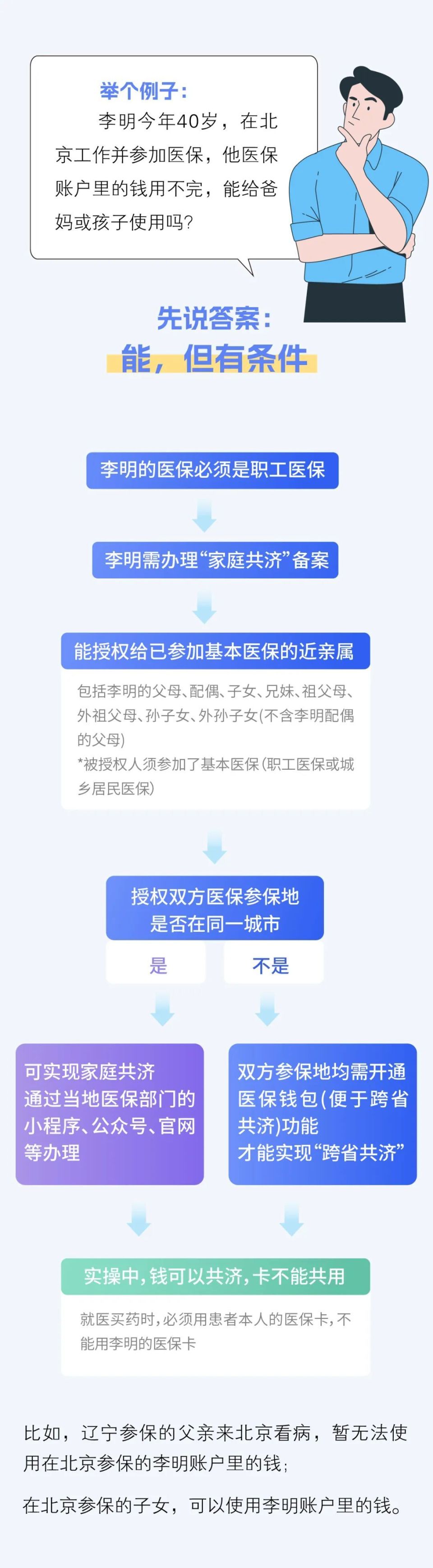 举个例子：

李明今年40岁，在北京工作并参加医保，他医保账户里的钱用不完，能给爸妈或孩子使用吗？

先说答案：

能，但有条件

李明的医保必须是职工医保

李明需办理“家庭共济”备案

能授权给已参加基本医保的近亲属

包括李明的父母、配偶、子女、兄妹、祖父母、外祖父母、孙子女、外孙子女(不含李明配偶的父母)
*被授权人须参加了基本医保(职工医保或城乡居民医保)

授权双方医保参保地是否在同一城市

是

不是

可实现家庭共济
通过当地医保部门的小程序、公众号、官网等办理

双方参保地均需开通医保钱包(便于跨省共济)功能
才能实现“跨省共济”

实操中，钱可以共济，卡不能共用

就医买药时，必须用患者本人的医保卡，不能用李明的医保卡

比如，辽宁参保的父亲来北京看病，暂无法使用在北京参保的李明账户里的钱；

在北京参保的子女，可以使用李明账户里的钱。